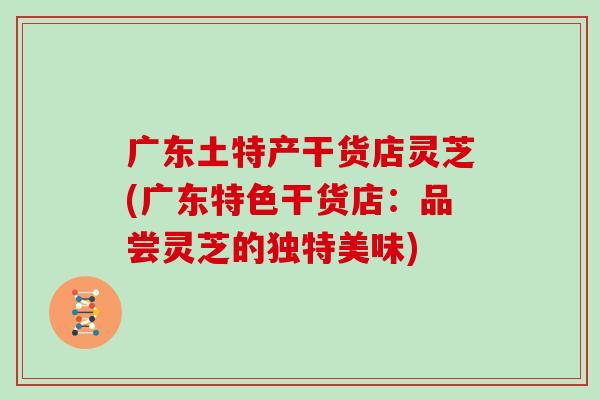 广东土特产干货店灵芝(广东特色干货店：品尝灵芝的独特美味)